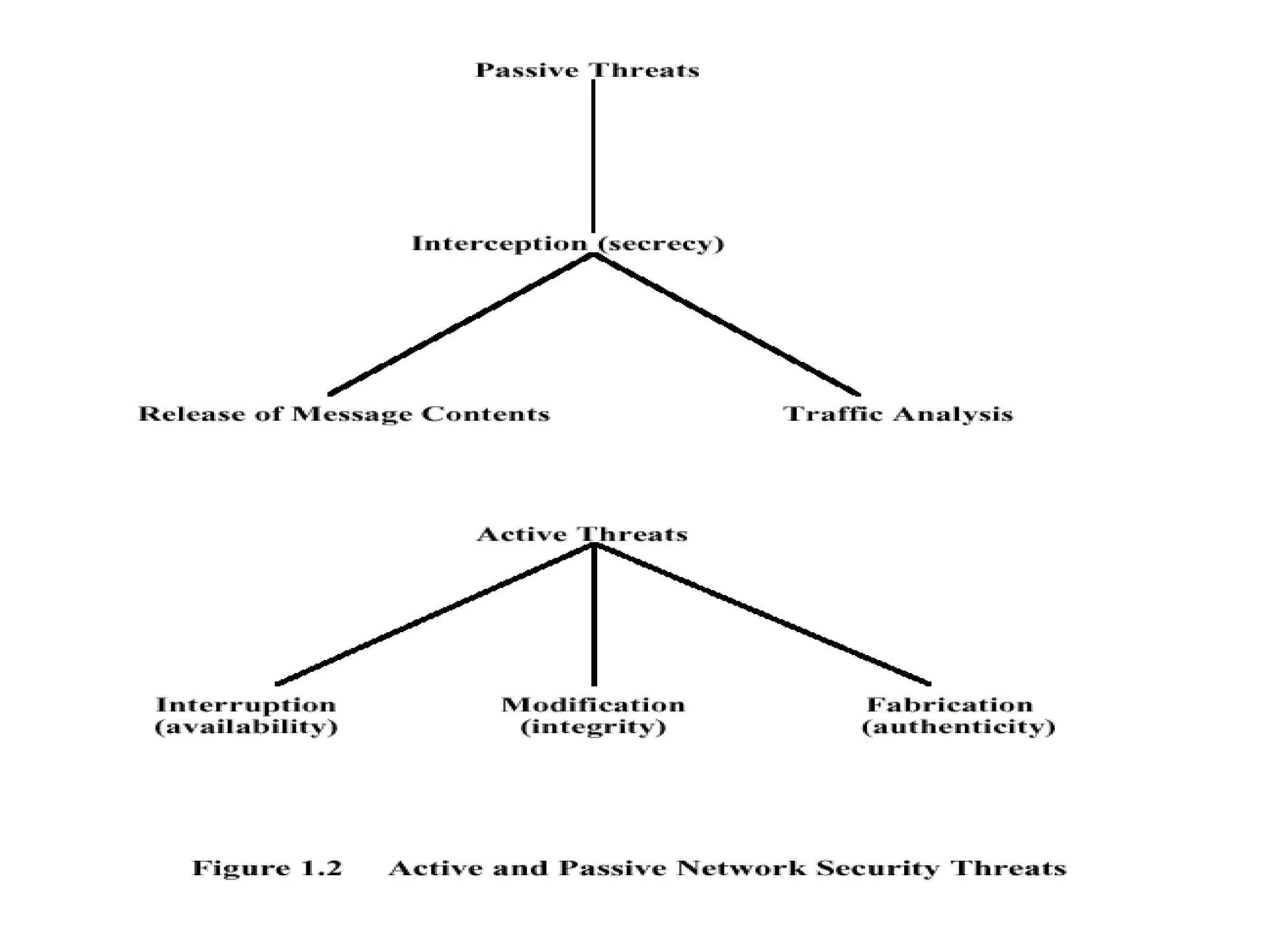 Passive Threats

Interception (secrecy)

Release of Message Contents

Traffic Analysis

Active Threats

Interruption
(availability)

Modification
(integrity)

Fabrication
(authenticity)

Figure 1.2 Active and Passive Network Security Threats